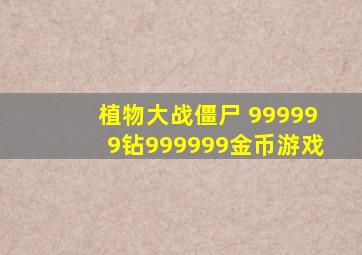 植物大战僵尸 999999钻999999金币游戏